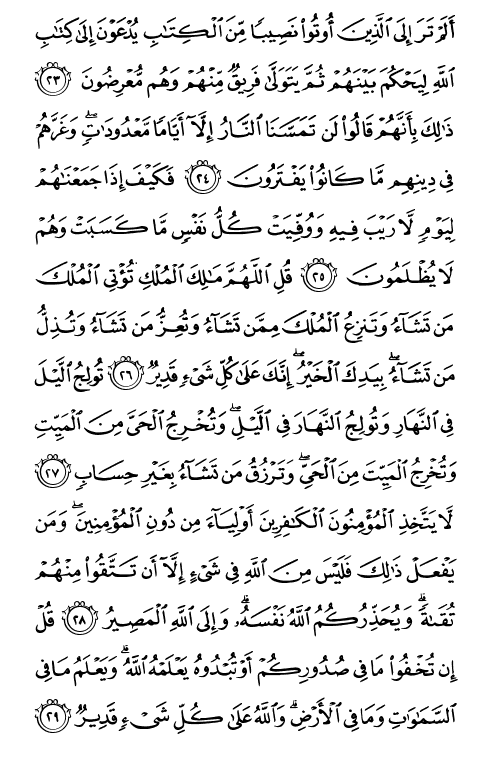 أَلَمْ تَرَ إِلَى ٱلَّذِينَ أُوتُوا۟ نَصِيبًا مِّنَ ٱلْكِتَٰبِ يُدْعَوْنَ إِلَىٰ كِتَٰبِ ٱللَّهِ لِيَحْكُمَ بَيْنَهُمْ ثُمَّ يَتَوَلَّىٰ فَرِيقٌ مِّنْهُمْ وَهُم مُّعْرِضُونَ ﴿٢٣﴾ ذَٰلِكَ بِأَنَّهُمْ قَالُوا۟ لَن تَمَسَّنَا ٱلنَّارُ إِلَّآ أَيَّامًا مَّعْدُودَٰتٍ ۖ وَغَرَّهُمْ فِى دِينِهِم مَّا كَانُوا۟ يَفْتَرُونَ ﴿٢٤﴾ فَكَيْفَ إِذَا جَمَعْنَٰهُمْ لِيَوْمٍ لَّا رَيْبَ فِيهِ وَوُفِّيَتْ كُلُّ نَفْسٍ مَّا كَسَبَتْ وَهُمْ لَا يُظْلَمُونَ ﴿٢٥﴾ قُلِ ٱللَّهُمَّ مَٰلِكَ ٱلْمُلْكِ تُؤْتِى ٱلْمُلْكَ مَن تَشَآءُ وَتَنزِعُ ٱلْمُلْكَ مِمَّن تَشَآءُ وَتُعِزُّ مَن تَشَآءُ وَتُذِلُّ مَن تَشَآءُ ۖ بِيَدِكَ ٱلْخَيْرُ ۖ إِنَّكَ عَلَىٰ كُلِّ شَىْءٍ قَدِيرٌ ﴿٢٦﴾ تُولِجُ ٱلَّيْلَ فِى ٱلنَّهَارِ وَتُولِجُ ٱلنَّهَارَ فِى ٱلَّيْلِ ۖ وَتُخْرِجُ ٱلْحَىَّ مِنَ ٱلْمَيِّتِ وَتُخْرِجُ ٱلْمَيِّتَ مِنَ ٱلْحَىِّ ۖ وَتَرْزُقُ مَن تَشَآءُ بِغَيْرِ حِسَابٍ ﴿٢٧﴾ لَّا يَتَّخِذِ ٱلْمُؤْمِنُونَ ٱلْكَٰفِرِينَ أَوْلِيَآءَ مِن دُونِ ٱلْمُؤْمِنِينَ ۖ وَمَن يَفْعَلْ ذَٰلِكَ فَلَيْسَ مِنَ ٱللَّهِ فِى شَىْءٍ إِلَّآ أَن تَتَّقُوا۟ مِنْهُمْ تُقَىٰةً ۗ وَيُحَذِّرُكُمُ ٱللَّهُ نَفْسَهُۥ ۗ وَإِلَى ٱللَّهِ ٱلْمَصِيرُ ﴿٢٨﴾ قُلْ إِن تُخْفُوا۟ مَا فِى صُدُورِكُمْ أَوْ تُبْدُوهُ يَعْلَمْهُ ٱللَّهُ ۗ وَيَعْلَمُ مَا فِى ٱلسَّمَٰوَٰتِ وَمَا فِى ٱلْأَرْضِ ۗ وَٱللَّهُ عَلَىٰ كُلِّ شَىْءٍ قَدِيرٌ ﴿٢٩﴾